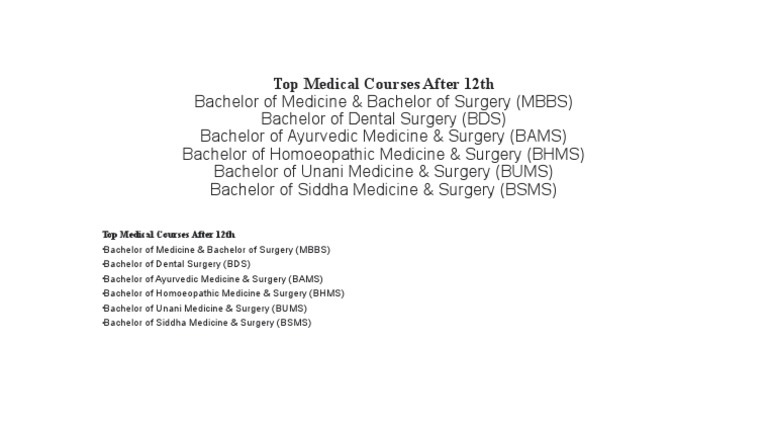 Top Medical Courses After 12th
Bachelor of Medicine & Bachelor of Surgery (MBBS)
Bachelor of Dental Surgery (BDS)
Bachelor of Ayurvedic Medicine & Surgery (BAMS)
Bachelor of Homoeopathic Medicine & Surgery (BHMS)
Bachelor of Unani Medicine & Surgery (BUMS)
Bachelor of Siddha Medicine & Surgery (BSMS)

Top Medical Courses After 12th
Bachelor of Medicine & Bachelor of Surgery (MBBS)
Bachelor of Dental Surgery (BDS)
Bachelor of Ayurvedic Medicine & Surgery (BAMS)
Bachelor of Homoeopathic Medicine & Surgery (BHMS)
Bachelor of Unani Medicine & Surgery (BUMS)
Bachelor of Siddha Medicine & Surgery (BSMS)